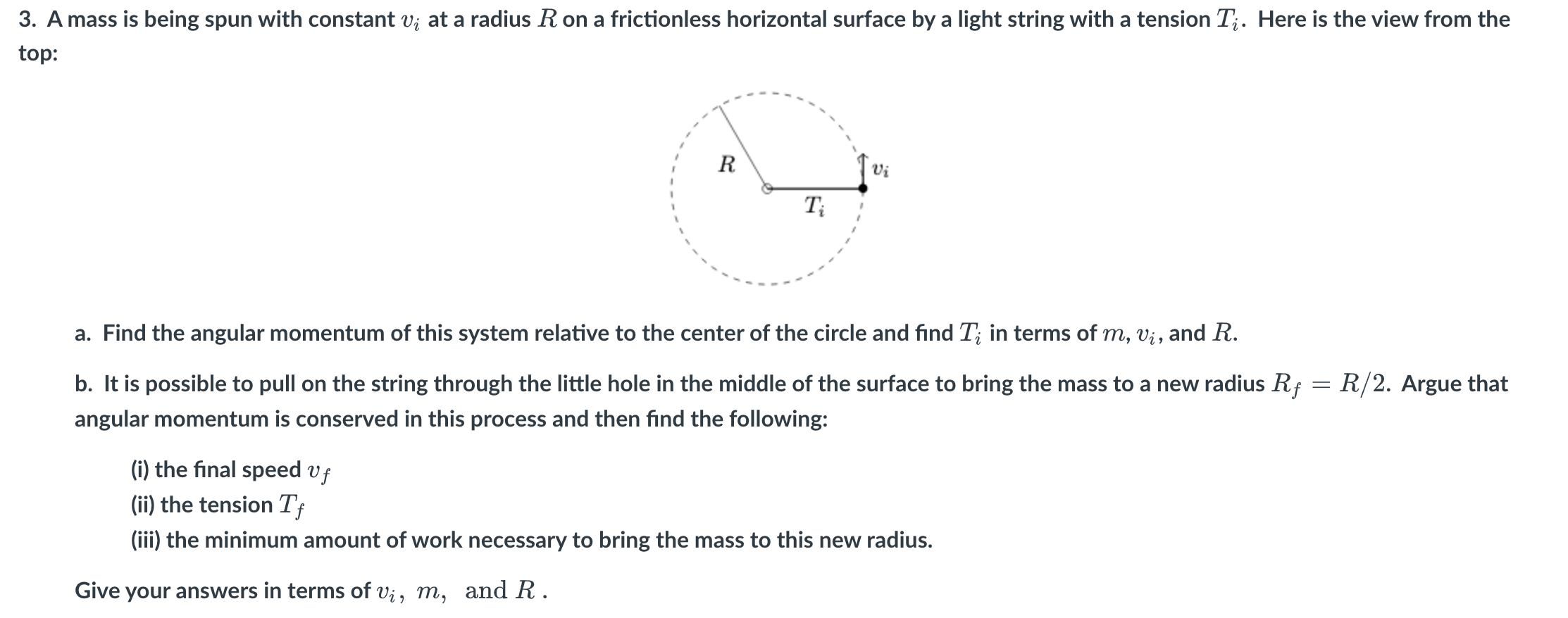 3. A mass is being spun with constant $v_i$ at a radius $R$ on a frictionless horizontal surface by a light string with a tension $T_i$. Here is the view from the top:

$R$

$v_i$

$T_i$

a. Find the angular momentum of this system relative to the center of the circle and find $T_i$ in terms of $m$, $v_i$, and $R$.

b. It is possible to pull on the string through the little hole in the middle of the surface to bring the mass to a new radius $R_f = R/2$. Argue that angular momentum is conserved in this process and then find the following:

(i) the final speed $v_f$
(ii) the tension $T_f$
(iii) the minimum amount of work necessary to bring the mass to this new radius.

Give your answers in terms of $v_i$, $m$, and $R$.